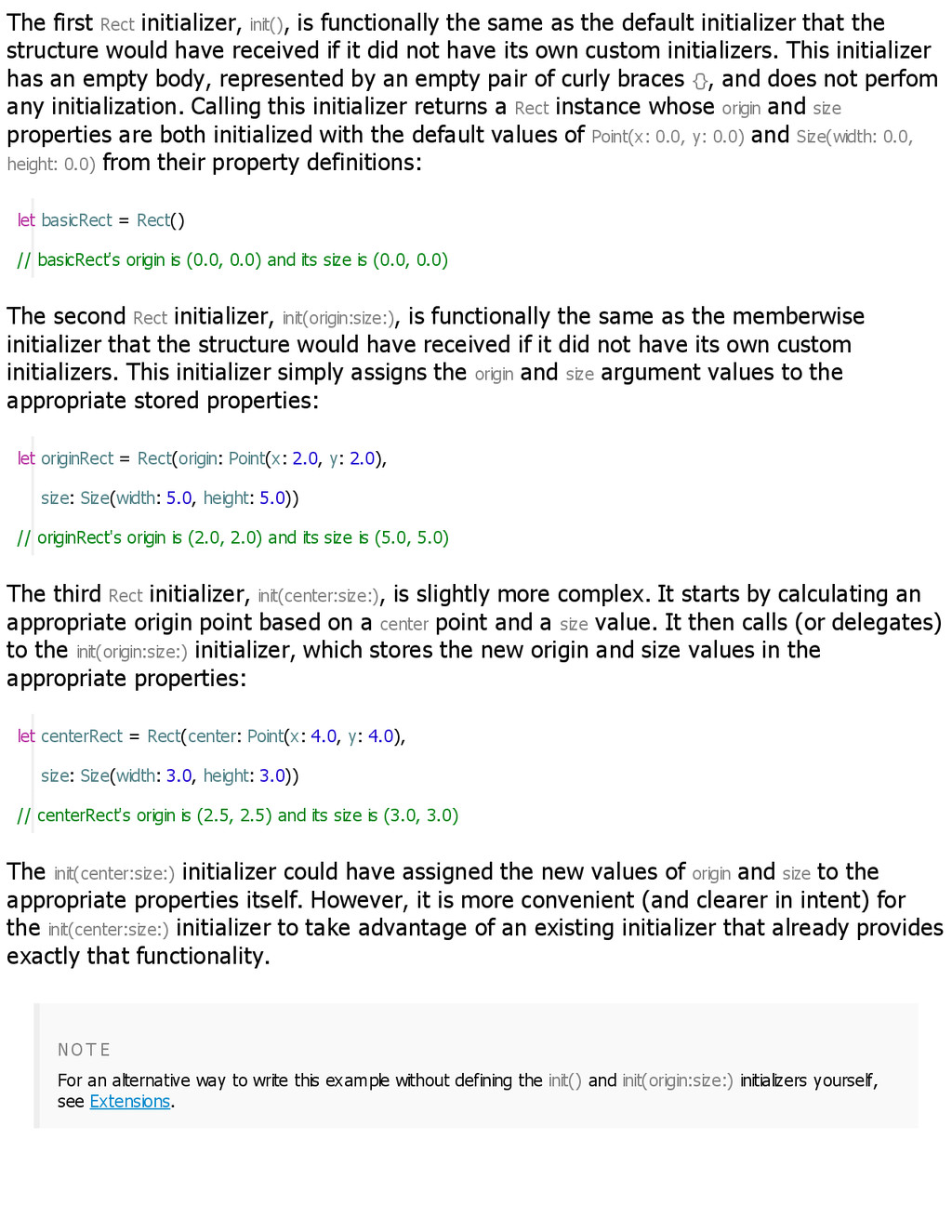 The first Rect initializer, init(), is functionally the same as the default initializer that the structure would have received if it did not have its own custom initializers. This initializer has an empty body, represented by an empty pair of curly braces {}, and does not perfom any initialization. Calling this initializer returns a Rect instance whose origin and size properties are both initialized with the default values of Point(x: 0.0, y: 0.0) and Size(width: 0.0, height: 0.0) from their property definitions:

let basicRect = Rect()
// basicRect's origin is (0.0, 0.0) and its size is (0.0, 0.0)

The second Rect initializer, init(origin:size:), is functionally the same as the memberwise initializer that the structure would have received if it did not have its own custom initializers. This initializer simply assigns the origin and size argument values to the appropriate stored properties:

let originRect = Rect(origin: Point(x: 2.0, y: 2.0),
    size: Size(width: 5.0, height: 5.0))
// originRect's origin is (2.0, 2.0) and its size is (5.0, 5.0)

The third Rect initializer, init(center:size:), is slightly more complex. It starts by calculating an appropriate origin point based on a center point and a size value. It then calls (or delegates) to the init(origin:size:) initializer, which stores the new origin and size values in the appropriate properties:

let centerRect = Rect(center: Point(x: 4.0, y: 4.0),
    size: Size(width: 3.0, height: 3.0))
// centerRect's origin is (2.5, 2.5) and its size is (3.0, 3.0)

The init(center:size:) initializer could have assigned the new values of origin and size to the appropriate properties itself. However, it is more convenient (and clearer in intent) for the init(center:size:) initializer to take advantage of an existing initializer that already provides exactly that functionality.

NOTE
For an alternative way to write this example without defining the init() and init(origin:size:) initializers yourself, see Extensions.